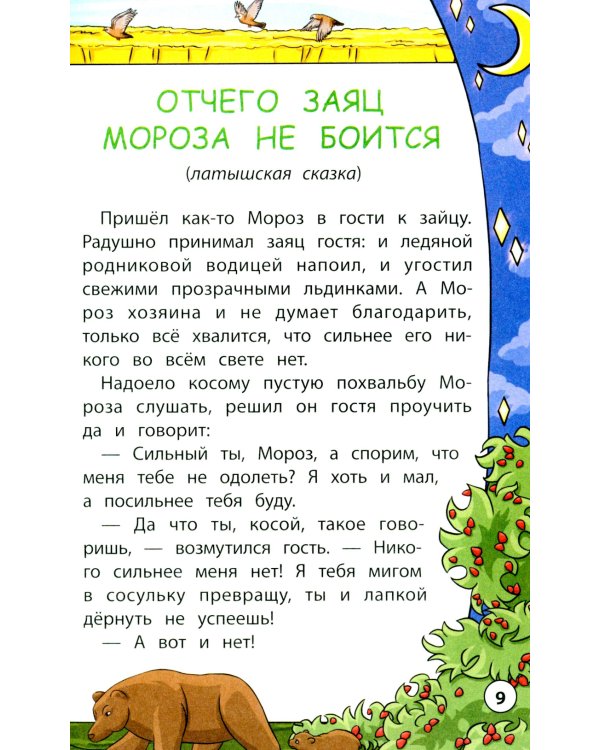 ОТЧЕГО ЗАЯЦ МОРОЗА НЕ БОИТСЯ
(латышская сказка)

Пришёл как-то Мороз в гости к зайцу. Радушно принимал заяц гостя: и ледяной родниковой водицей напоил, и угостил свежими прозрачными льдинками. А Мороз хозяина и не думает благодарить, только всё хвалится, что сильнее его никого во всём свете нет.

Надоело косому пустую похвальбу Мороза слушать, решил он гостя проучить да и говорит:

— Сильный ты, Мороз, а спорим, что меня тебе не одолеть? Я хоть и мал, а посильнее тебя буду.

— Да что ты, косой, такое говоришь, — возмутился гость. — Никого сильнее меня нет! Я тебя мигом в сосульку превращу, ты и лапкой дёрнуть не успеешь!

— А вот и нет!

9